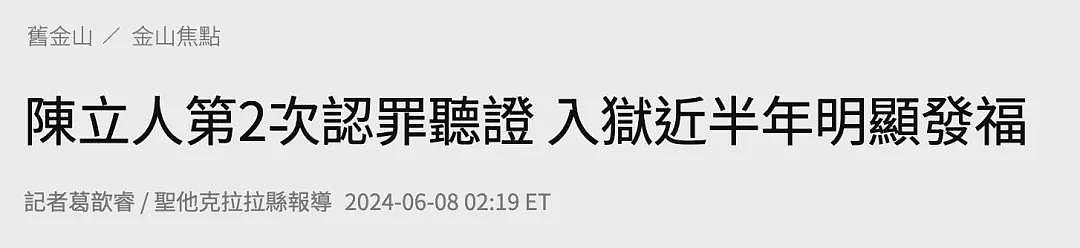 舊金山 ／ 金山焦點

陳立人第2次認罪聽證 入獄近半年明顯發福

記者葛歆睿 / 聖他克拉拉縣報導 2024-06-08 02:19 ET